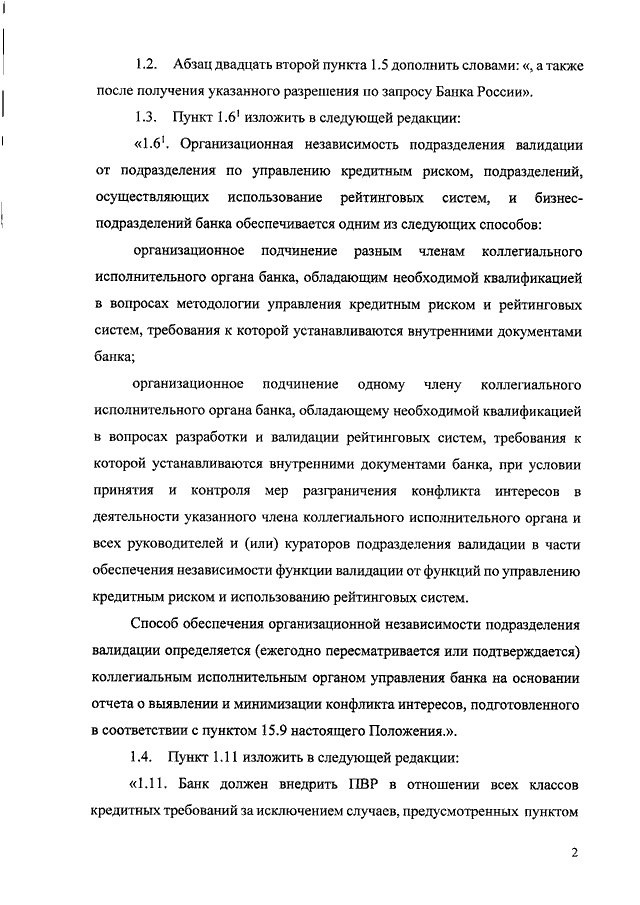 1.2. Абзац двадцать второй пункта 1.5 дополнить словами: «, а также после получения указанного разрешения по запросу Банка России».

1.3. Пункт $1.6^1$ изложить в следующей редакции:

«$1.6^1$. Организационная независимость подразделения валидации от подразделения по управлению кредитным риском, подразделений, осуществляющих использование рейтинговых систем, и бизнес-подразделений банка обеспечивается одним из следующих способов:

организационное подчинение разным членам коллегиального исполнительного органа банка, обладающим необходимой квалификацией в вопросах методологии управления кредитным риском и рейтинговых систем, требования к которой устанавливаются внутренними документами банка;

организационное подчинение одному члену коллегиального исполнительного органа банка, обладающему необходимой квалификацией в вопросах разработки и валидации рейтинговых систем, требования к которой устанавливаются внутренними документами банка, при условии принятия и контроля мер разграничения конфликта интересов в деятельности указанного члена коллегиального исполнительного органа и всех руководителей и (или) кураторов подразделения валидации в части обеспечения независимости функции валидации от функций по управлению кредитным риском и использованию рейтинговых систем.

Способ обеспечения организационной независимости подразделения валидации определяется (ежегодно пересматривается или подтверждается) коллегиальным исполнительным органом управления банка на основании отчета о выявлении и минимизации конфликта интересов, подготовленного в соответствии с пунктом 15.9 настоящего Положения.».

1.4. Пункт 1.11 изложить в следующей редакции:

«1.11. Банк должен внедрить ПВР в отношении всех классов кредитных требований за исключением случаев, предусмотренных пунктом

2